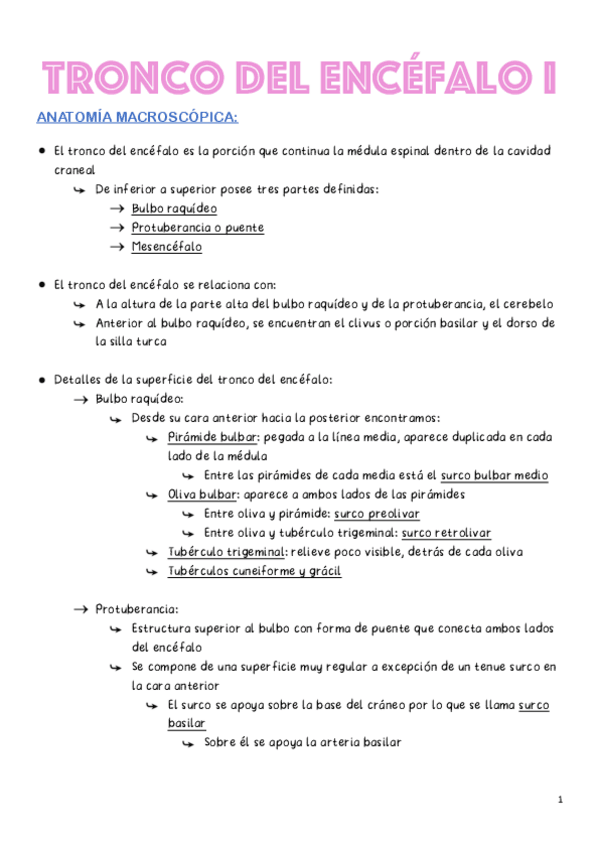 TRONCO DEL ENCÉFALO I

ANATOMÍA MACROSCÓPICA:

● El tronco del encéfalo es la porción que continua la médula espinal dentro de la cavidad craneal

↳ De inferior a superior posee tres partes definidas:

→ Bulbo raquídeo

→ Protuberancia o puente

→ Mesencéfalo

● El tronco del encéfalo se relaciona con:

↳ A la altura de la parte alta del bulbo raquídeo y de la protuberancia, el cerebelo

↳ Anterior al bulbo raquídeo, se encuentran el clivus o porción basilar y el dorso de la silla turca

● Detalles de la superficie del tronco del encéfalo:

→ Bulbo raquídeo:

↳ Desde su cara anterior hacia la posterior encontramos:

↳ Pirámide bulbar: pegada a la línea media, aparece duplicada en cada lado de la médula

↳ Entre las pirámides de cada media está el surco bulbar medio

↳ Oliva bulbar: aparece a ambos lados de las pirámides

↳ Entre oliva y pirámide: surco preolivar

↳ Entre oliva y tubérculo trigeminal: surco retrolivar

↳ Tubérculo trigeminal: relieve poco visible, detrás de cada oliva

↳ Tubérculos cuneiforme y grácil

→ Protuberancia:

↳ Estructura superior al bulbo con forma de puente que conecta ambos lados del encéfalo

↳ Se compone de una superficie muy regular a excepción de un tenue surco en la cara anterior

↳ El surco se apoya sobre la base del cráneo por lo que se llama surco basilar

↳ Sobre él se apoya la arteria basilar

1